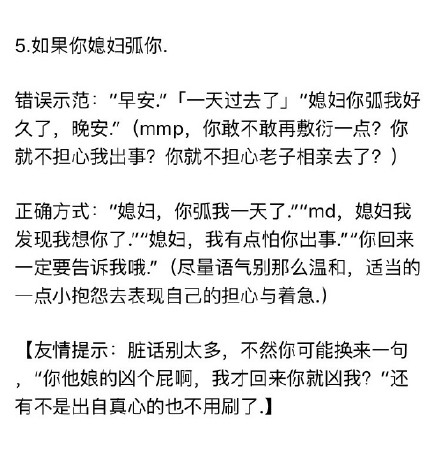 5.如果你媳妇弧你.

错误示范：“早安.”「一天过去了」“媳妇你弧我好久了，晚安.”（mmp，你敢不敢再敷衍一点？你就不担心我出事？你就不担心老子相亲去了？）

正确方式：“媳妇，你弧我一天了.”“md，媳妇我发现我想你了.”“媳妇，我有点怕你出事.”“你回来一定要告诉我哦.”（尽量语气别那么温和，适当的一点小抱怨去表现自己的担心与着急.）

【友情提示：脏话别太多，不然你可能换来一句，“你他娘的凶个屁啊，我才回来你就凶我？”还有不是出自真心的也不用刷了.】